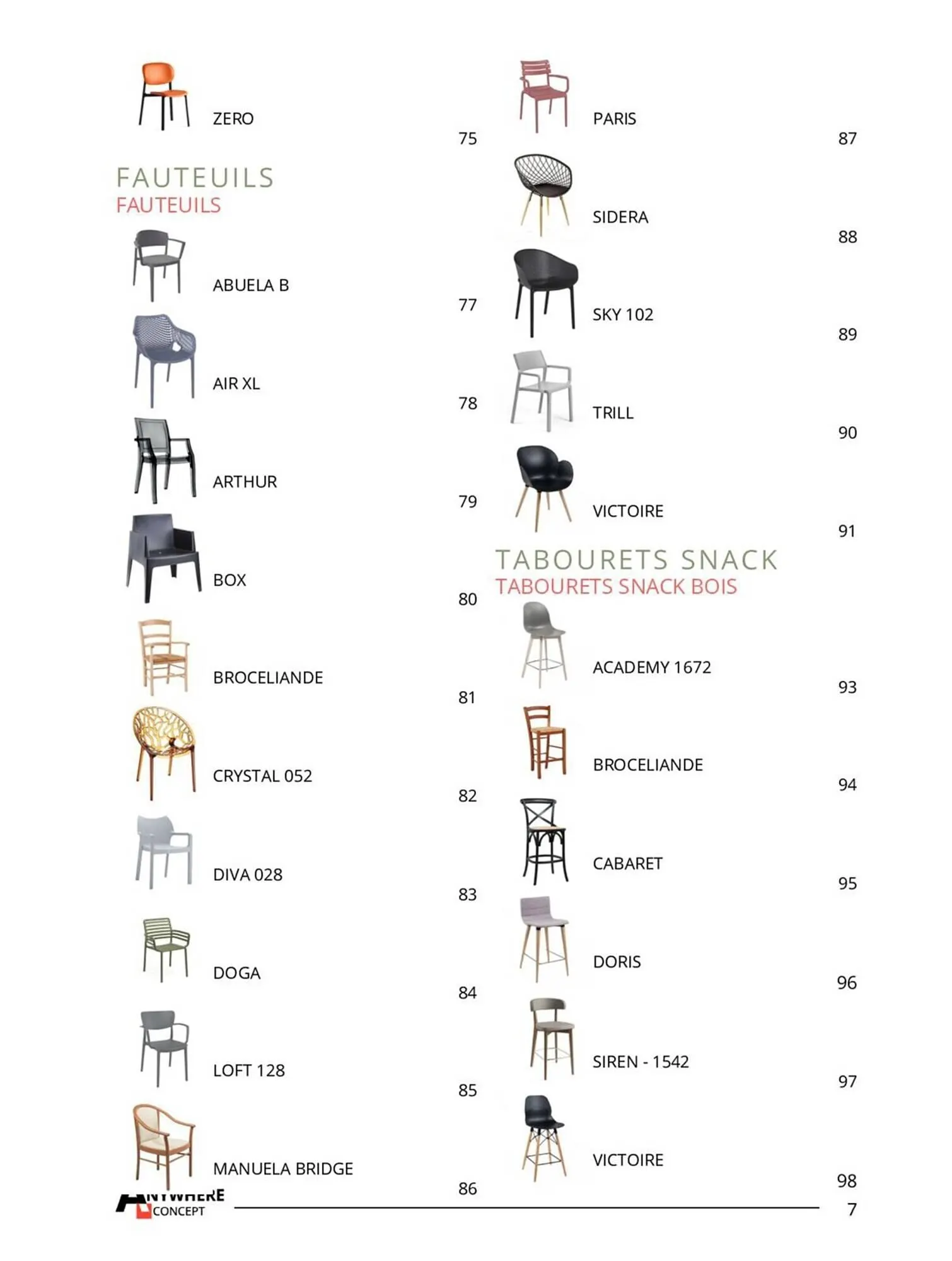 ZERO 75

FAUTEUILS
FAUTEUILS

ABUELA B 77

AIR XL 78

ARTHUR 79

BOX 80

BROCELIANDE 81

CRYSTAL 052 82

DIVA 028 83

DOGA 84

LOFT 128 85

MANUELA BRIDGE 86

PARIS 87

SIDERA 88

SKY 102 89

TRILL 90

VICTOIRE 91

TABOURETS SNACK
TABOURETS SNACK BOIS

ACADEMY 1672 93

BROCELIANDE 94

CABARET 95

DORIS 96

SIREN - 1542 97

VICTOIRE 98

ANYWHERE CONCEPT

7